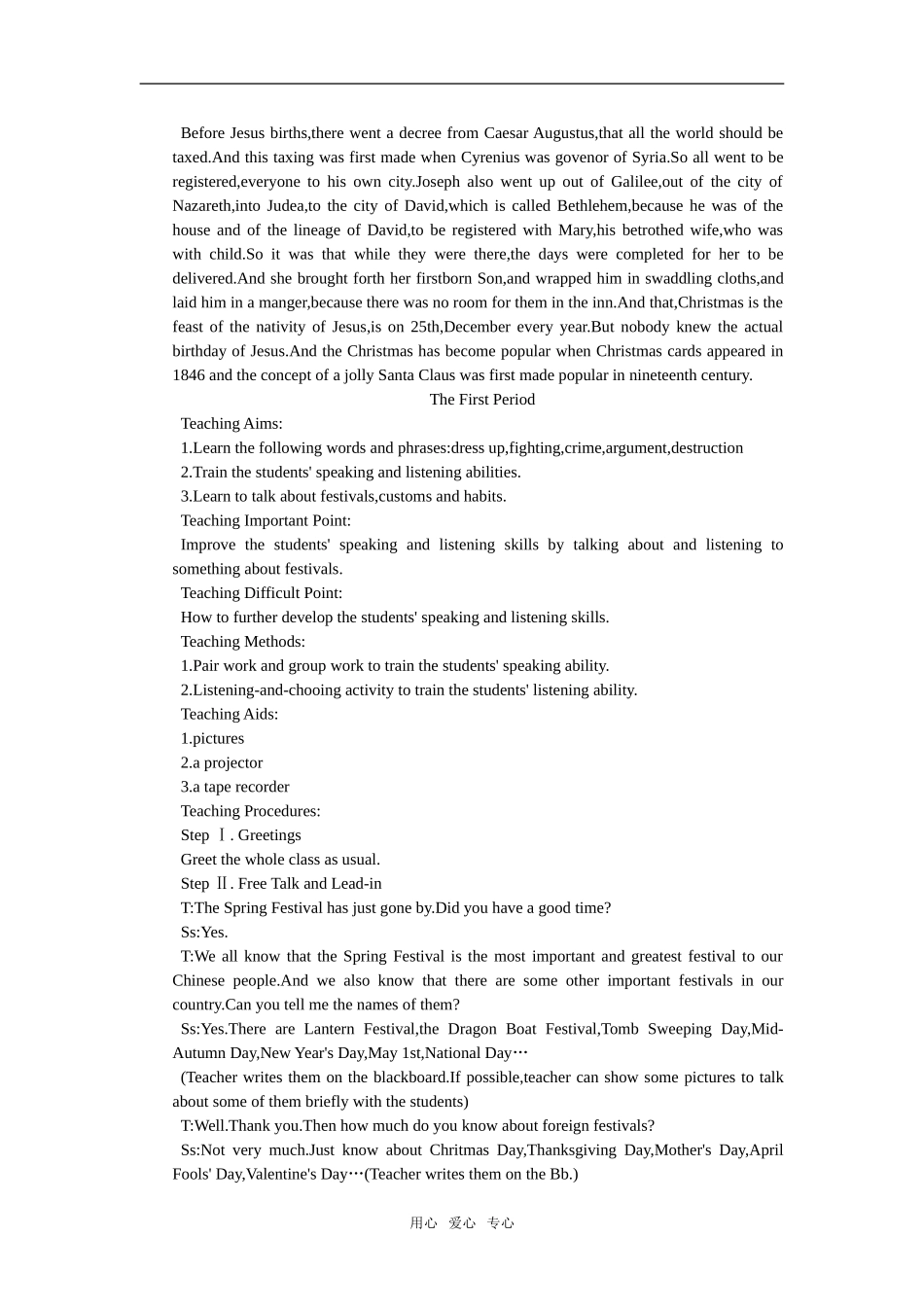 Before Jesus births,there went a decree from Caesar Augustus,that all the world should be taxed.And this taxing was first made when Cyrenius was govenor of Syria.So all went to be registered,everyone to his own city.Joseph also went up out of Galilee,out of the city of Nazareth,into Judea,to the city of David,which is called Bethlehem,because he was of the house and of the lineage of David,to be registered with Mary,his betrothed wife,who was with child.So it was that while they were there,the days were completed for her to be delivered.And she brought forth her firstborn Son,and wrapped him in swaddling cloths,and laid him in a manger,because there was no room for them in the inn.And that,Christmas is the feast of the nativity of Jesus,is on 25th,December every year.But nobody knew the actual birthday of Jesus.And the Christmas has become popular when Christmas cards appeared in 1846 and the concept of a jolly Santa Claus was first made popular in nineteenth century.

The First Period

Teaching Aims:

1.Learn the following words and phrases:dress up,fighting,crime,argument,destruction

2.Train the students' speaking and listening abilities.

3.Learn to talk about festivals,customs and habits.

Teaching Important Point:

Improve the students' speaking and listening skills by talking about and listening to something about festivals.

Teaching Difficult Point:

How to further develop the students' speaking and listening skills.

Teaching Methods:

1.Pair work and group work to train the students' speaking ability.

2.Listening-and-chooing activity to train the students' listening ability.

Teaching Aids:

1.pictures

2.a projector

3.a tape recorder

Teaching Procedures:

Step Ⅰ. Greetings

Greet the whole class as usual.

Step Ⅱ. Free Talk and Lead-in

T:The Spring Festival has just gone by.Did you have a good time?

Ss:Yes.

T:We all know that the Spring Festival is the most important and greatest festival to our Chinese people.And we also know that there are some other important festivals in our country.Can you tell me the names of them?

Ss:Yes.There are Lantern Festival,the Dragon Boat Festival,Tomb Sweeping Day,Mid-Autumn Day,New Year's Day,May 1st,National Day…

(Teacher writes them on the blackboard.If possible,teacher can show some pictures to talk about some of them briefly with the students)

T:Well.Thank you.Then how much do you know about foreign festivals?

Ss:Not very much.Just know about Chritmas Day,Thanksgiving Day,Mother's Day,April Fools' Day,Valentine's Day…(Teacher writes them on the Bb.)

用心 爱心 专心